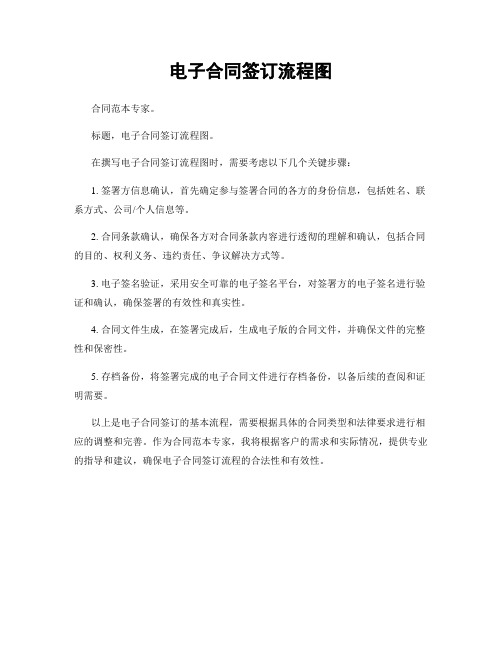 电子合同签订流程图

合同范本专家。

标题，电子合同签订流程图。

在撰写电子合同签订流程图时，需要考虑以下几个关键步骤：

1. 签署方信息确认，首先确定参与签署合同的各方的身份信息，包括姓名、联系方式、公司/个人信息等。

2. 合同条款确认，确保各方对合同条款内容进行透彻的理解和确认，包括合同的目的、权利义务、违约责任、争议解决方式等。

3. 电子签名验证，采用安全可靠的电子签名平台，对签署方的电子签名进行验证和确认，确保签署的有效性和真实性。

4. 合同文件生成，在签署完成后，生成电子版的合同文件，并确保文件的完整性和保密性。

5. 存档备份，将签署完成的电子合同文件进行存档备份，以备后续的查阅和证明需要。

以上是电子合同签订的基本流程，需要根据具体的合同类型和法律要求进行相应的调整和完善。作为合同范本专家，我将根据客户的需求和实际情况，提供专业的指导和建议，确保电子合同签订流程的合法性和有效性。